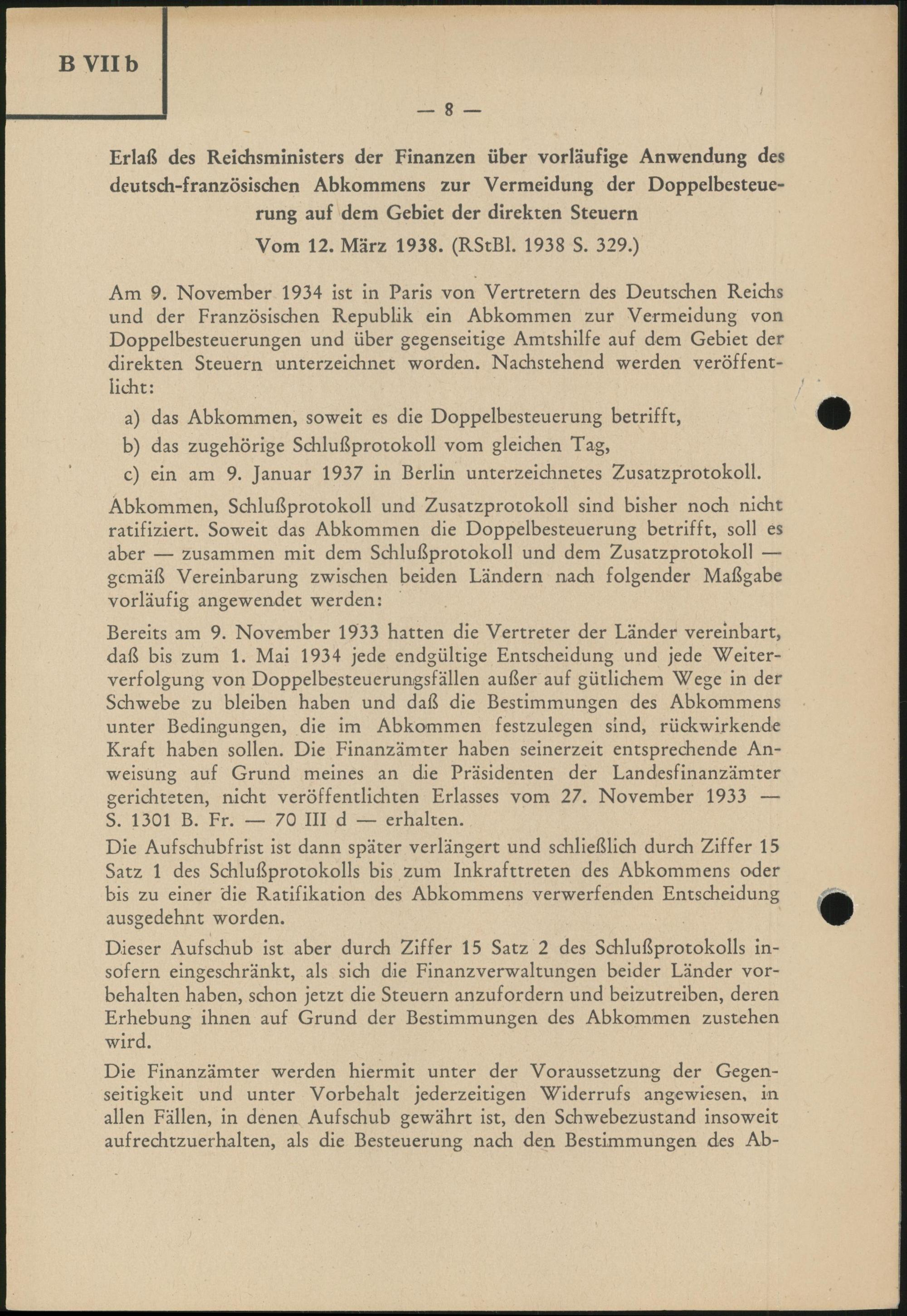 B VII b

— 8 —

Erlaß des Reichsministers der Finanzen über vorläufige Anwendung des deutsch-französischen Abkommens zur Vermeidung der Doppelbesteuerung auf dem Gebiet der direkten Steuern

Vom 12. März 1938. (RStBl. 1938 S. 329.)

Am 9. November 1934 ist in Paris von Vertretern des Deutschen Reichs und der Französischen Republik ein Abkommen zur Vermeidung von Doppelbesteuerungen und über gegenseitige Amtshilfe auf dem Gebiet der direkten Steuern unterzeichnet worden. Nachstehend werden veröffentlicht:

a) das Abkommen, soweit es die Doppelbesteuerung betrifft,

b) das zugehörige Schlußprotokoll vom gleichen Tag,

c) ein am 9. Januar 1937 in Berlin unterzeichnetes Zusatzprotokoll.

Abkommen, Schlußprotokoll und Zusatzprotokoll sind bisher noch nicht ratifiziert. Soweit das Abkommen die Doppelbesteuerung betrifft, soll es aber — zusammen mit dem Schlußprotokoll und dem Zusatzprotokoll — gemäß Vereinbarung zwischen beiden Ländern nach folgender Maßgabe vorläufig angewendet werden:

Bereits am 9. November 1933 hatten die Vertreter der Länder vereinbart, daß bis zum 1. Mai 1934 jede endgültige Entscheidung und jede Weiterverfolgung von Doppelbesteuerungsfällen außer auf gütlichem Wege in der Schwebe zu bleiben haben und daß die Bestimmungen des Abkommens unter Bedingungen, die im Abkommen festzulegen sind, rückwirkende Kraft haben sollen. Die Finanzämter haben seinerzeit entsprechende Anweisung auf Grund meines an die Präsidenten der Landesfinanzämter gerichteten, nicht veröffentlichten Erlasses vom 27. November 1933 — S. 1301 B. Fr. — 70 III d — erhalten.

Die Aufschubfrist ist dann später verlängert und schließlich durch Ziffer 15 Satz 1 des Schlußprotokolls bis zum Inkrafttreten des Abkommens oder bis zu einer die Ratifikation des Abkommens verwerfenden Entscheidung ausgedehnt worden.

Dieser Aufschub ist aber durch Ziffer 15 Satz 2 des Schlußprotokolls insofern eingeschränkt, als sich die Finanzverwaltungen beider Länder vorbehalten haben, schon jetzt die Steuern anzufordern und beizutreiben, deren Erhebung ihnen auf Grund der Bestimmungen des Abkommen zustehen wird.

Die Finanzämter werden hiermit unter der Voraussetzung der Gegenseitigkeit und unter Vorbehalt jederzeitigen Widerrufs angewiesen, in allen Fällen, in denen Aufschub gewährt ist, den Schwebezustand insoweit aufrechtzuerhalten, als die Besteuerung nach den Bestimmungen des Ab-